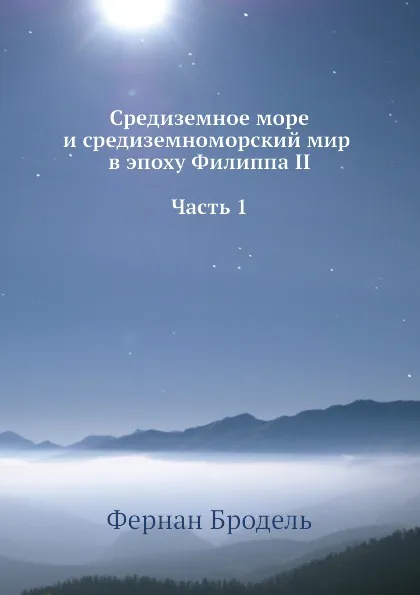 Средиземное море
и средиземноморский мир
в эпоху Филиппа II

Часть 1

Фернан Бродель